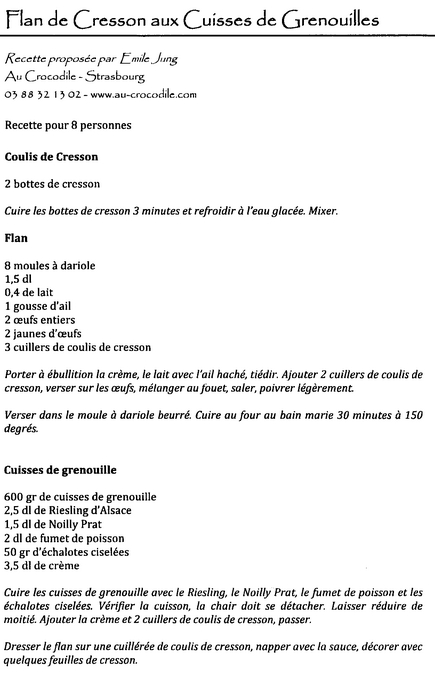 Flan de Cresson aux Cuisses de Grenouilles

Recette proposée par Emile Jung
Au Crocodile - Strasbourg
03 88 32 13 02 - www.au-crocodile.com

Recette pour 8 personnes

Coulis de Cresson

2 bottes de cresson

Cuire les bottes de cresson 3 minutes et refroidir à l'eau glacée. Mixer.

Flan

8 moules à dariole
1,5 dl
0,4 de lait
1 gousse d'ail
2 œufs entiers
2 jaunes d'œufs
3 cuillers de coulis de cresson

Porter à ébullition la crème, le lait avec l'ail haché, tiédir. Ajouter 2 cuillers de coulis de cresson, verser sur les œufs, mélanger au fouet, saler, poivrer légèrement.

Verser dans le moule à dariole beurré. Cuire au four au bain marie 30 minutes à 150 degrés.

Cuisses de grenouille

600 gr de cuisses de grenouille
2,5 dl de Riesling d'Alsace
1,5 dl de Noilly Prat
2 dl de fumet de poisson
50 gr d'échalotes ciselées
3,5 dl de crème

Cuire les cuisses de grenouille avec le Riesling, le Noilly Prat, le fumet de poisson et les échalotes ciselées. Vérifier la cuisson, la chair doit se détacher. Laisser réduire de moitié. Ajouter la crème et 2 cuillers de coulis de cresson, passer.

Dresser le flan sur une cuillérée de coulis de cresson, napper avec la sauce, décorer avec quelques feuilles de cresson.